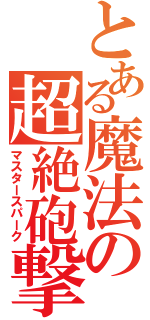 とある魔法の
超絶砲撃
マスタースパーク